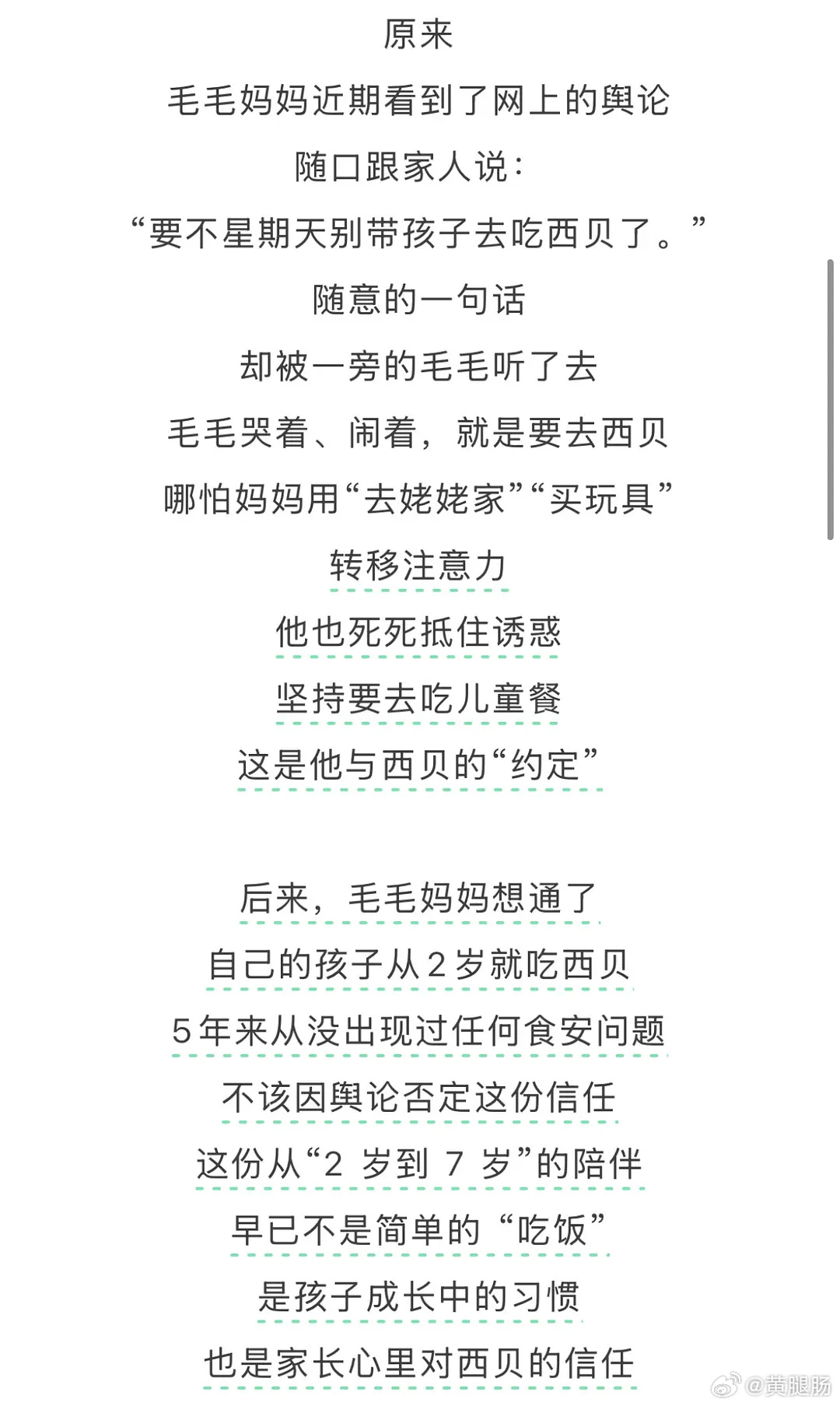 原来
毛毛妈妈近期看到了网上的舆论
随口跟家人说:
“要不星期天别带孩子去吃西贝了。”
随意的一句话
却被一旁的毛毛听了去
毛毛哭着、闹着，就是要去西贝
哪怕妈妈用“去姥姥家”“买玩具”
转移注意力
他也死死抵住诱惑
坚持要去吃儿童餐
这是他与西贝的“约定”

后来，毛毛妈妈想通了
自己的孩子从2岁就吃西贝
5年来从没出现过任何食安问题
不该因舆论否定这份信任
这份从“2 岁到 7 岁”的陪伴
早已不是简单的“吃饭”
是孩子成长中的习惯
也是家长心里对西贝的信任

@黄腿肠